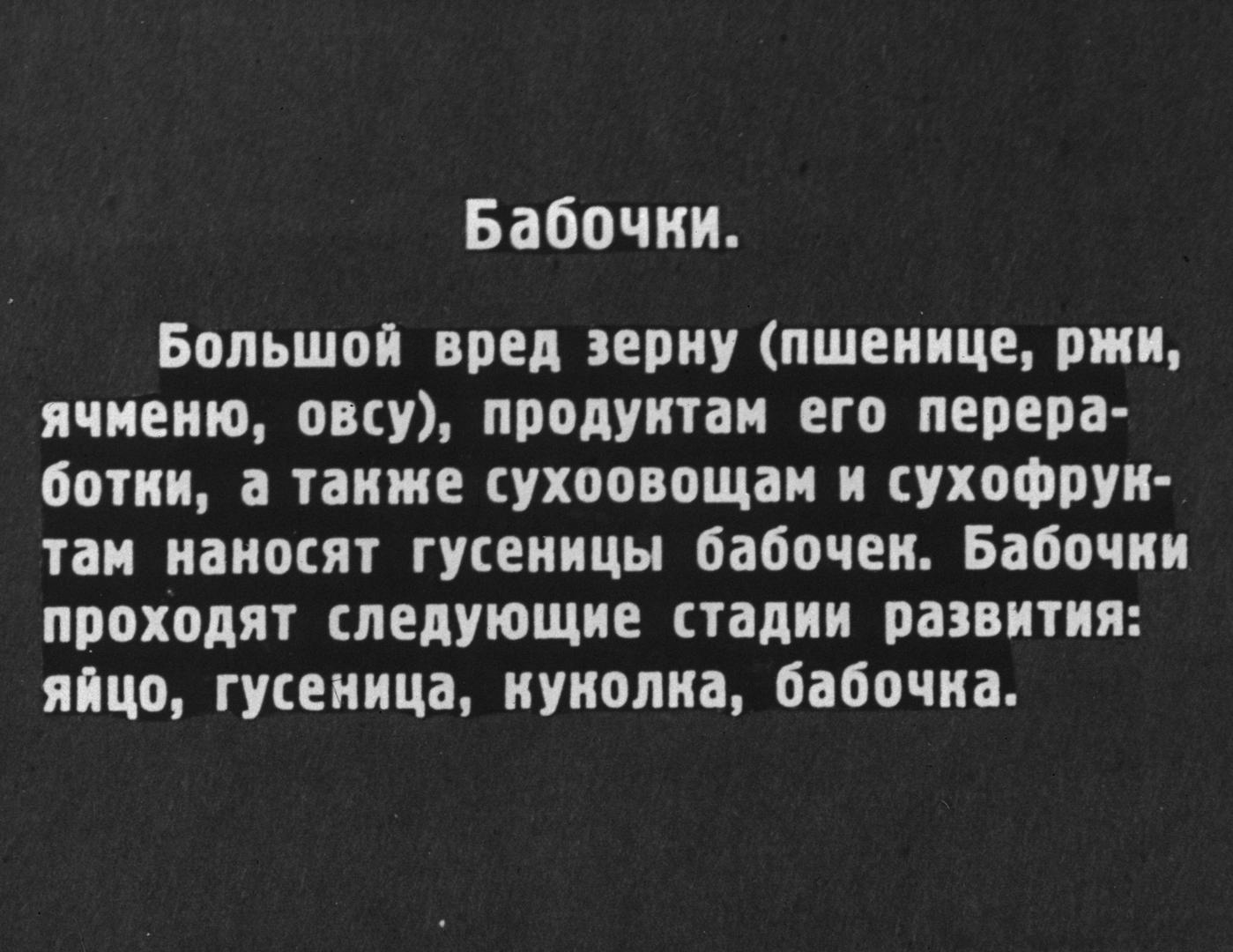 Бабочки.

Большой вред зерну (пшенице, ржи, ячменю, овсу), продуктам его переработки, а также сухоовощам и сухофруктам наносят гусеницы бабочек. Бабочки проходят следующие стадии развития: яйцо, гусеница, куколка, бабочка.